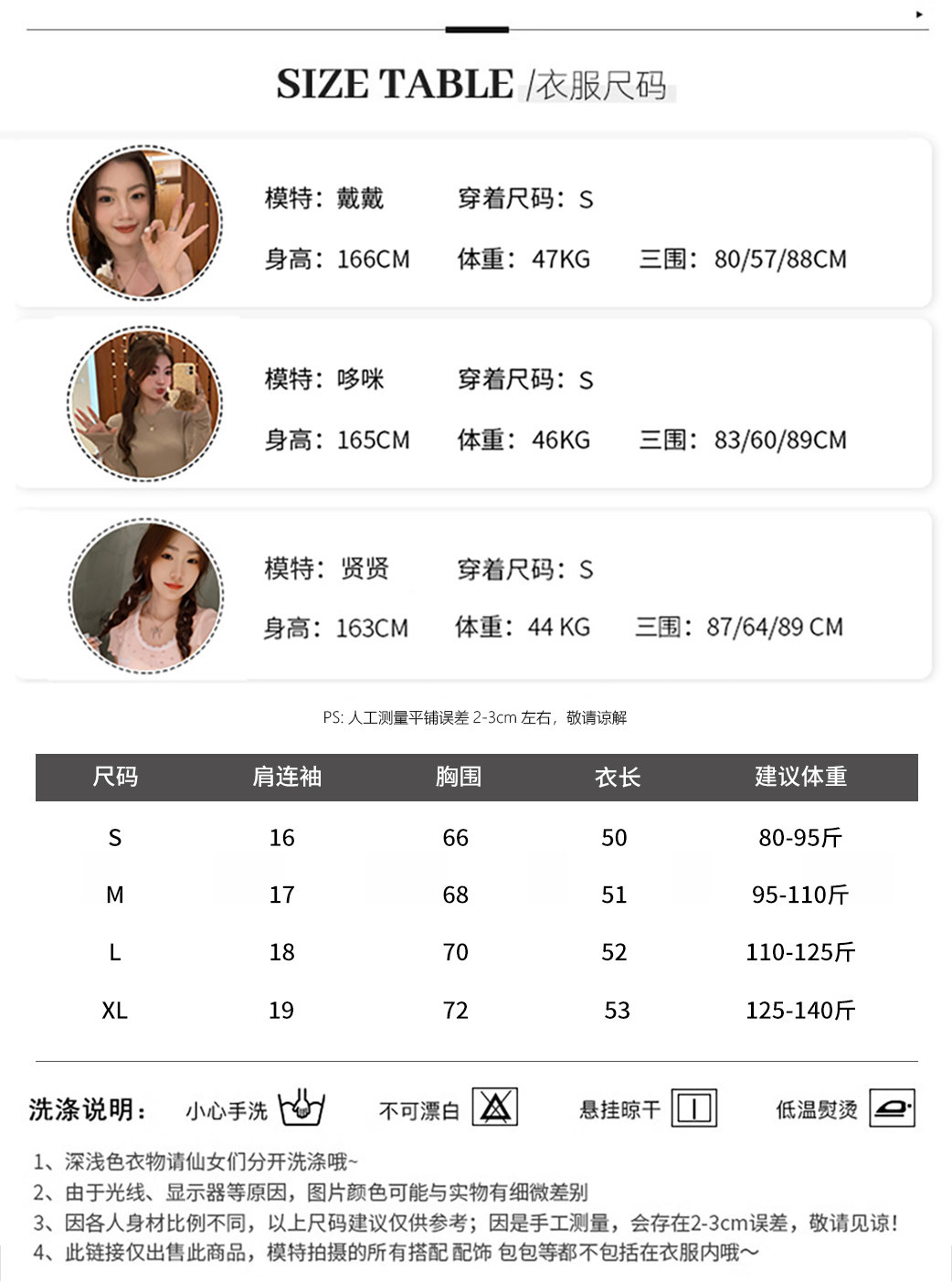 SIZE TABLE /衣服尺码

模特：戴戴 穿着尺码：S
身高：166CM 体重：47KG 三围：80/57/88CM

模特：哆咪 穿着尺码：S
身高：165CM 体重：46KG 三围：83/60/89CM

模特：贤贤 穿着尺码：S
身高：163CM 体重：44 KG 三围：87/64/89 CM

PS：人工测量平铺误差2-3cm左右，敬请谅解

| 尺码 | 肩连袖 | 胸围 | 衣长 | 建议体重 |
|---|---|---|---|---|
| S | 16 | 66 | 50 | 80-95斤 |
| M | 17 | 68 | 51 | 95-110斤 |
| L | 18 | 70 | 52 | 110-125斤 |
| XL | 19 | 72 | 53 | 125-140斤 |

洗涤说明： 小心手洗 不可漂白 悬挂晾干 低温熨烫

1、深浅色衣物请仙女们分开洗涤哦~
2、由于光线、显示器等原因，图片颜色可能与实物有细微差别
3、因各人身材比例不同，以上尺码建议仅供参考；因是手工测量，会存在2-3cm误差，敬请见谅！
4、此链接仅出售此商品，模特拍摄的所有搭配 配饰 包包等都不包括在衣服内哦~